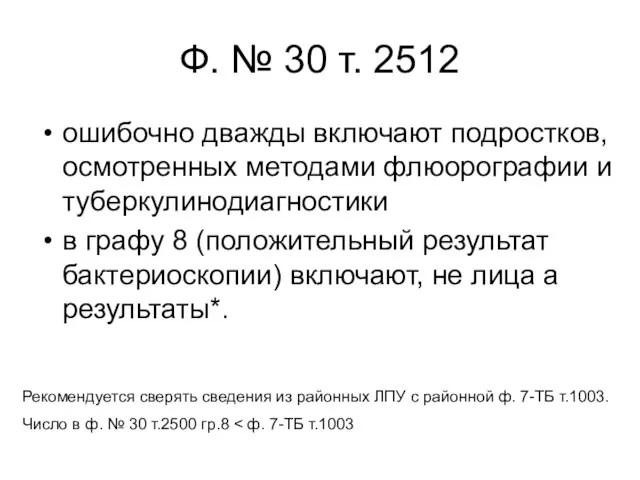 Ф. № 30 т. 2512

• ошибочно дважды включают подростков, осмотренных методами флюорографии и туберкулинодиагностики
• в графу 8 (положительный результат бактериоскопии) включают, не лица а результаты*.

Рекомендуется сверять сведения из районных ЛПУ с районной ф. 7-ТБ т.1003.

Число в ф. № 30 т.2500 гр.8 < ф. 7-ТБ т.1003